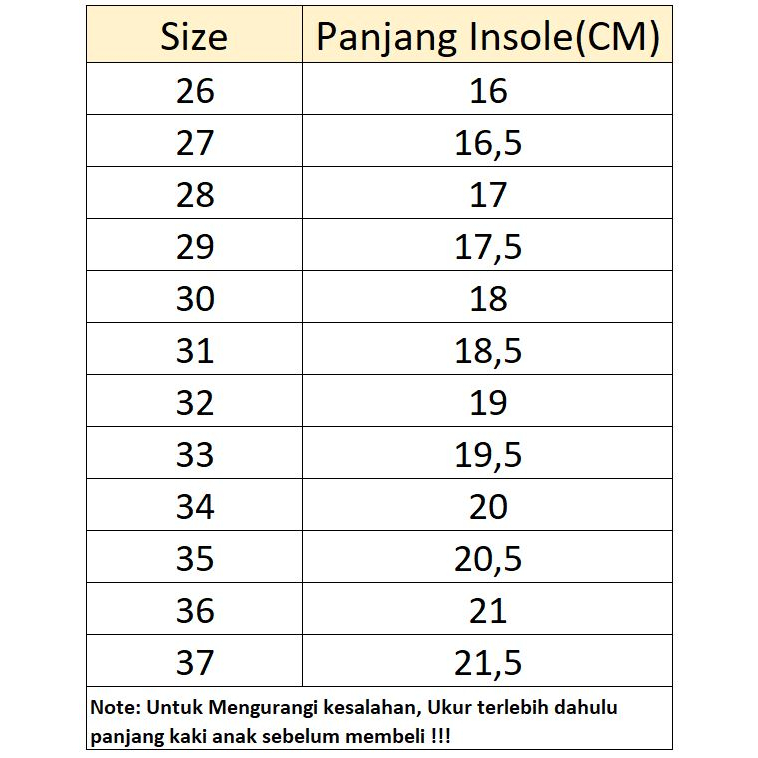 | Size | Panjang Insole(CM) |
|---|---|
| 26 | 16 |
| 27 | 16,5 |
| 28 | 17 |
| 29 | 17,5 |
| 30 | 18 |
| 31 | 18,5 |
| 32 | 19 |
| 33 | 19,5 |
| 34 | 20 |
| 35 | 20,5 |
| 36 | 21 |
| 37 | 21,5 |

Note: Untuk Mengurangi kesalahan, Ukur terlebih dahulu panjang kaki anak sebelum membeli !!!